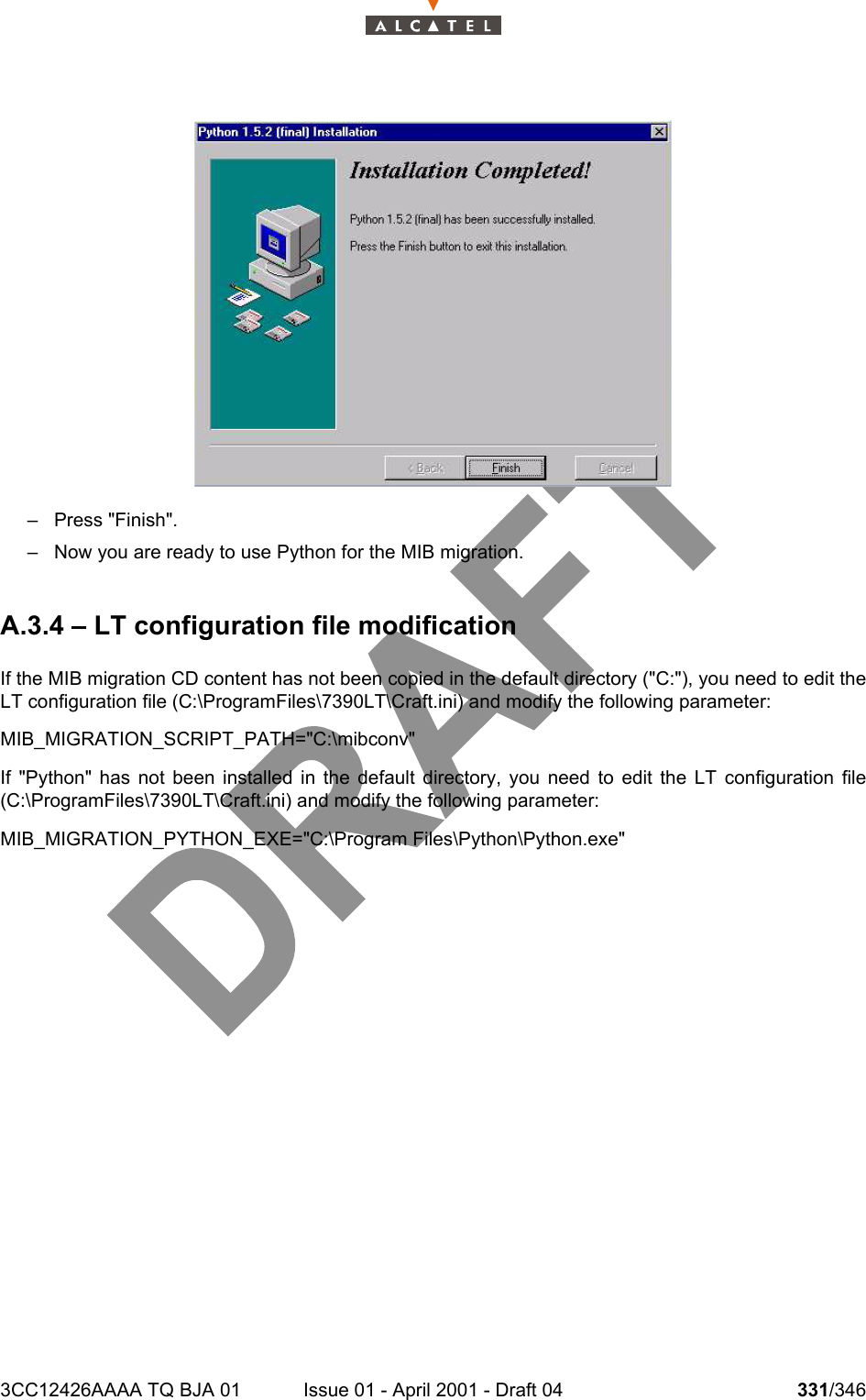 ALCATEL

Python 1.5.2 (final) Installation

Installation Completed!

Python 1.5.2 (final) has been successfully installed.

Press the Finish button to exit this installation.

< Back Finish Cancel

– Press "Finish".

– Now you are ready to use Python for the MIB migration.

A.3.4 – LT configuration file modification

If the MIB migration CD content has not been copied in the default directory ("C:"), you need to edit the LT configuration file (C:\ProgramFiles\7390LT\Craft.ini) and modify the following parameter:

MIB_MIGRATION_SCRIPT_PATH="C:\mibconv"

If "Python" has not been installed in the default directory, you need to edit the LT configuration file (C:\ProgramFiles\7390LT\Craft.ini) and modify the following parameter:

MIB_MIGRATION_PYTHON_EXE="C:\Program Files\Python\Python.exe"

DRAFT

3CC12426AAAA TQ BJA 01 Issue 01 - April 2001 - Draft 04 331/346